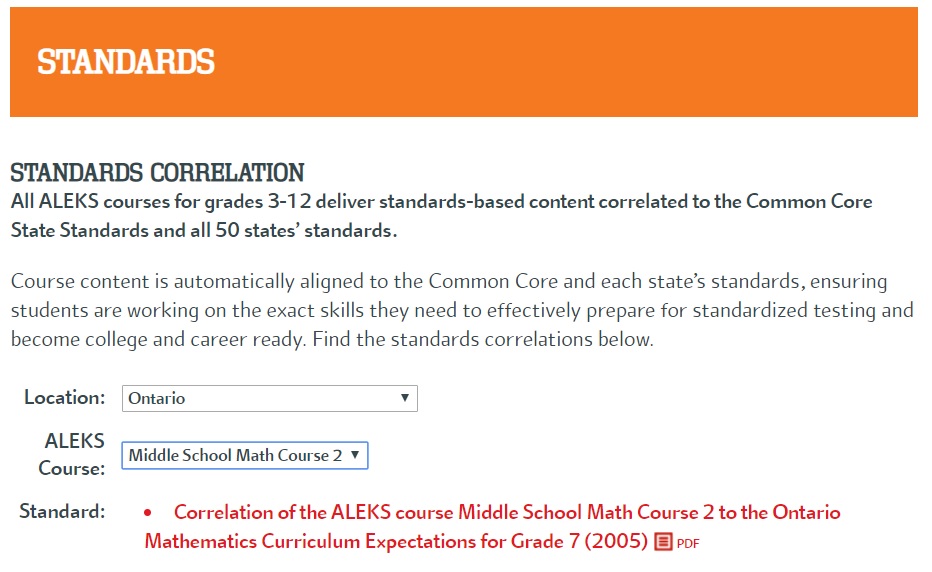 STANDARDS

STANDARDS CORRELATION
All ALEKS courses for grades 3-12 deliver standards-based content correlated to the Common Core State Standards and all 50 states' standards.

Course content is automatically aligned to the Common Core and each state's standards, ensuring students are working on the exact skills they need to effectively prepare for standardized testing and become college and career ready. Find the standards correlations below.

Location: Ontario

ALEKS Course: Middle School Math Course 2

Standard: • Correlation of the ALEKS course Middle School Math Course 2 to the Ontario Mathematics Curriculum Expectations for Grade 7 (2005) PDF